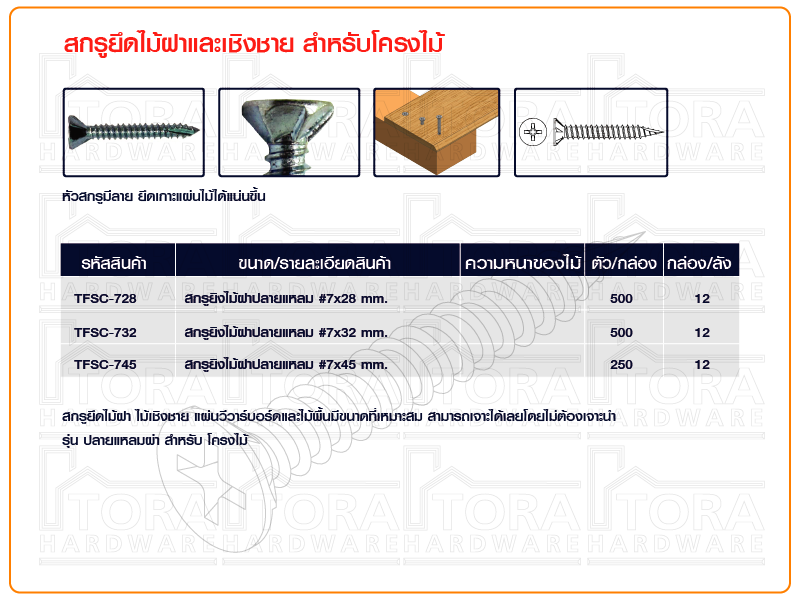 สกรูยึดไม้ฝาและเชิงชาย สำหรับโครงไม้

หัวสกรูมีลาย ยึดเกาะแผ่นไม้ได้แน่นขึ้น

| รหัสสินค้า | ขนาด/รายละเอียดสินค้า | ความหนาของไม้ | ตัว/กล่อง | กล่อง/ลัง |
|---|---|---|---|---|
| TFSC-728 | สกรูยิงไม้ฝาปลายแหลม #7x28 mm. | | 500 | 12 |
| TFSC-732 | สกรูยิงไม้ฝาปลายแหลม #7x32 mm. | | 500 | 12 |
| TFSC-745 | สกรูยิงไม้ฝาปลายแหลม #7x45 mm. | | 250 | 12 |

สกรูยึดไม้ฝา ไม้เชิงชาย แผ่นวีวาร์บอร์ดและไม้พื้นมีขนาดที่เหมาะสม สามารถเจาะได้เลยโดยไม่ต้องเจาะนำ

รุ่น ปลายแหลมผ่า สำหรับ โครงไม้

TORA HARDWARE